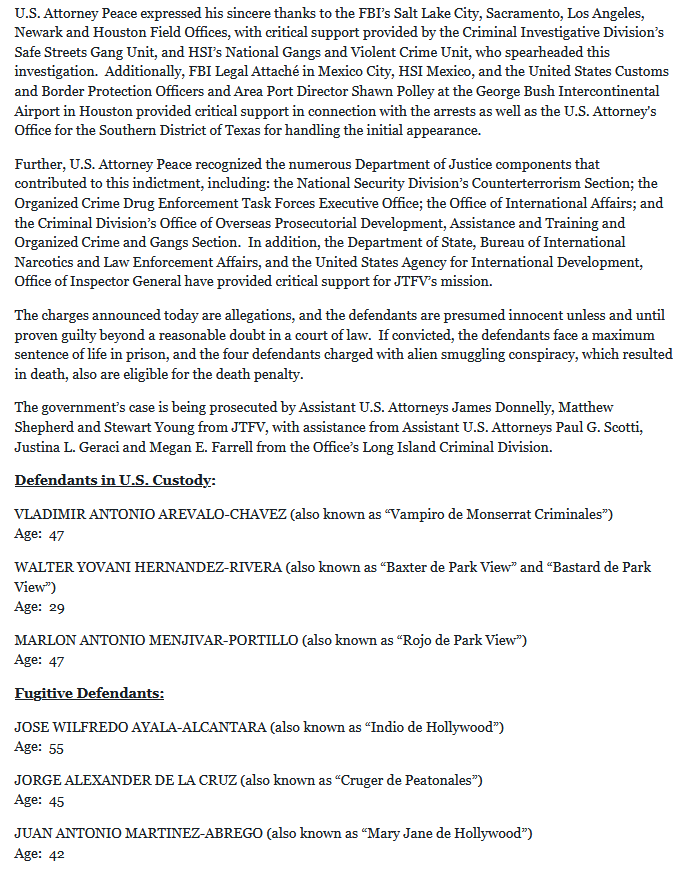 U.S. Attorney Peace expressed his sincere thanks to the FBI's Salt Lake City, Sacramento, Los Angeles, Newark and Houston Field Offices, with critical support provided by the Criminal Investigative Division's Safe Streets Gang Unit, and HSI's National Gangs and Violent Crime Unit, who spearheaded this investigation. Additionally, FBI Legal Attaché in Mexico City, HSI Mexico, and the United States Customs and Border Protection Officers and Area Port Director Shawn Polley at the George Bush Intercontinental Airport in Houston provided critical support in connection with the arrests as well as the U.S. Attorney's Office for the Southern District of Texas for handling the initial appearance.

Further, U.S. Attorney Peace recognized the numerous Department of Justice components that contributed to this indictment, including: the National Security Division's Counterterrorism Section; the Organized Crime Drug Enforcement Task Forces Executive Office; the Office of International Affairs; and the Criminal Division's Office of Overseas Prosecutorial Development, Assistance and Training and Organized Crime and Gangs Section. In addition, the Department of State, Bureau of International Narcotics and Law Enforcement Affairs, and the United States Agency for International Development, Office of Inspector General have provided critical support for JTFV's mission.

The charges announced today are allegations, and the defendants are presumed innocent unless and until proven guilty beyond a reasonable doubt in a court of law. If convicted, the defendants face a maximum sentence of life in prison, and the four defendants charged with alien smuggling conspiracy, which resulted in death, also are eligible for the death penalty.

The government's case is being prosecuted by Assistant U.S. Attorneys James Donnelly, Matthew Shepherd and Stewart Young from JTFV, with assistance from Assistant U.S. Attorneys Paul G. Scotti, Justina L. Geraci and Megan E. Farrell from the Office's Long Island Criminal Division.

Defendants in U.S. Custody:

VLADIMIR ANTONIO AREVALO-CHAVEZ (also known as "Vampiro de Monserrat Criminales")
Age: 47

WALTER YOVANI HERNANDEZ-RIVERA (also known as "Baxter de Park View" and "Bastard de Park View")
Age: 29

MARLON ANTONIO MENJIVAR-PORTILLO (also known as "Rojo de Park View")
Age: 47

Fugitive Defendants:

JOSE WILFREDO AYALA-ALCANTARA (also known as "Indio de Hollywood")
Age: 55

JORGE ALEXANDER DE LA CRUZ (also known as "Cruger de Peatonales")
Age: 45

JUAN ANTONIO MARTINEZ-ABREGO (also known as "Mary Jane de Hollywood")
Age: 42